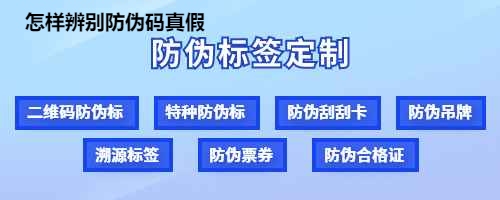 怎样辨别防伪码真假

防伪标签定制

二维码防伪标

特种防伪标

防伪刮刮卡

防伪吊牌

溯源标签

防伪票券

防伪合格证